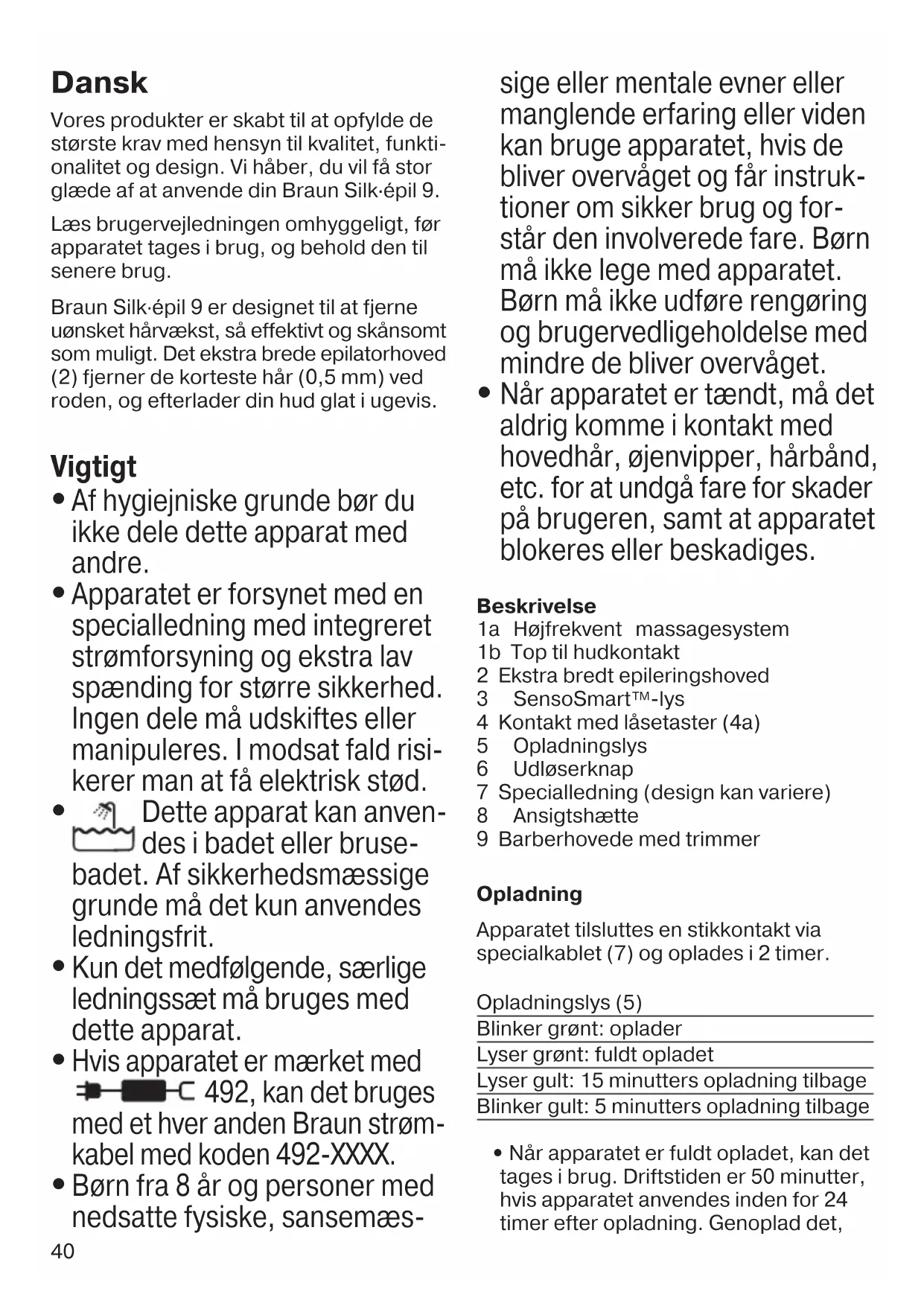 Dansk

Vores produkter er skabt til at opfylde de største krav med hensyn til kvalitet, funktionalitet og design. Vi håber, du vil få stor glæde af at anvende din Braun Silk·épil 9.

Læs brugervejledningen omhyggeligt, før apparatet tages i brug, og behold den til senere brug.

Braun Silk·épil 9 er designet til at fjerne uønsket hårvækst, så effektivt og skånsomt som muligt. Det ekstra brede epilatorhoved (2) fjerner de korteste hår (0,5 mm) ved roden, og efterlader din hud glat i ugevis.

Vigtigt

• Af hygiejniske grunde bør du ikke dele dette apparat med andre.
• Apparatet er forsynet med en specialledning med integreret strømforsyning og ekstra lav spænding for større sikkerhed. Ingen dele må udskiftes eller manipuleres. I modsat fald risikerer man at få elektrisk stød.
• Dette apparat kan anvendes i badet eller brusebadet. Af sikkerhedsmæssige grunde må det kun anvendes ledningsfrit.
• Kun det medfølgende, særlige ledningssæt må bruges med dette apparat.
• Hvis apparatet er mærket med 492, kan det bruges med et hver anden Braun strømkabel med koden 492-XXXX.
• Børn fra 8 år og personer med nedsatte fysiske, sansemæssige eller mentale evner eller manglende erfaring eller viden kan bruge apparatet, hvis de bliver overvåget og får instruktioner om sikker brug og forstår den involverede fare. Børn må ikke lege med apparatet. Børn må ikke udføre rengøring og brugervedligeholdelse med mindre de bliver overvåget.
• Når apparatet er tændt, må det aldrig komme i kontakt med hovedhår, øjenvipper, hårbånd, etc. for at undgå fare for skader på brugeren, samt at apparatet blokeres eller beskadiges.

Beskrivelse
1a Højfrekvent massagesystem
1b Top til hudkontakt
2 Ekstra bredt epileringshoved
3 SensoSmart™-lys
4 Kontakt med låsetaster (4a)
5 Opladningslys
6 Udløserknap
7 Specialledning (design kan variere)
8 Ansigtshætte
9 Barberhovede med trimmer

Opladning

Apparatet tilsluttes en stikkontakt via specialkablet (7) og oplades i 2 timer.

| Opladningslys (5) |
|---|
| Blinker grønt: oplader |
| Lyser grønt: fuldt opladet |
| Lyser gult: 15 minutters opladning tilbage |
| Blinker gult: 5 minutters opladning tilbage |

• Når apparatet er fuldt opladet, kan det tages i brug. Driftstiden er 50 minutter, hvis apparatet anvendes inden for 24 timer efter opladning. Genoplad det,

40